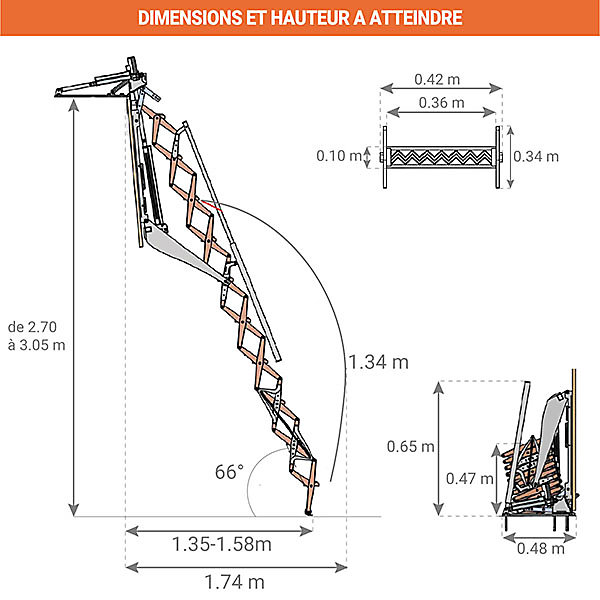 DIMENSIONS ET HAUTEUR A ATTEINDRE

0.42 m
0.36 m
0.10 m
0.34 m

de 2.70
à 3.05 m

1.34 m

66°

1.35-1.58m

1.74 m

0.65 m
0.47 m
0.48 m